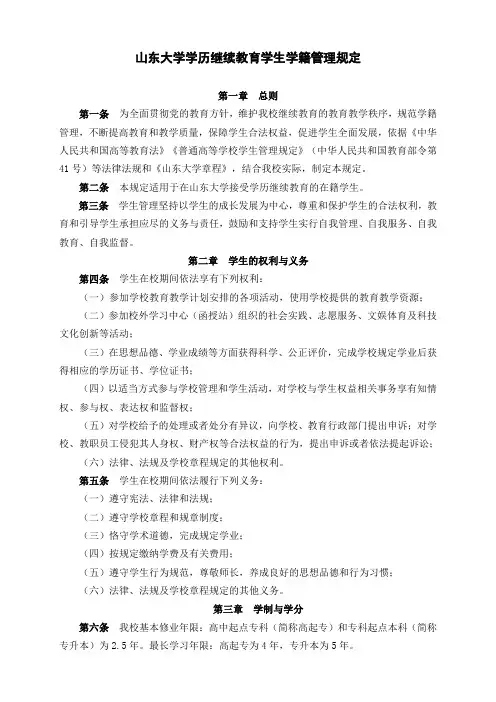 山东大学学历继续教育学生学籍管理规定

第一章　总则

第一条　为全面贯彻党的教育方针，维护我校继续教育的教育教学秩序，规范学籍管理，不断提高教育和教学质量，保障学生合法权益，促进学生全面发展，依据《中华人民共和国高等教育法》《普通高等学校学生管理规定》（中华人民共和国教育部令第41号）等法律法规和《山东大学章程》，结合我校实际，制定本规定。

第二条　本规定适用于在山东大学接受学历继续教育的在籍学生。

第三条　学生管理坚持以学生的成长发展为中心，尊重和保护学生的合法权利，教育和引导学生承担应尽的义务与责任，鼓励和支持学生实行自我管理、自我服务、自我教育、自我监督。

第二章　学生的权利与义务

第四条　学生在校期间依法享有下列权利：

（一）参加学校教育教学计划安排的各项活动，使用学校提供的教育教学资源；

（二）参加校外学习中心（函授站）组织的社会实践、志愿服务、文娱体育及科技文化创新等活动；

（三）在思想品德、学业成绩等方面获得科学、公正评价，完成学校规定学业后获得相应的学历证书、学位证书；

（四）以适当方式参与学校管理和学生活动，对学校与学生权益相关事务享有知情权、参与权、表达权和监督权；

（五）对学校给予的处理或者处分有异议，向学校、教育行政部门提出申诉；对学校、教职员工侵犯其人身权、财产权等合法权益的行为，提出申诉或者依法提起诉讼；

（六）法律、法规及学校章程规定的其他权利。

第五条　学生在校期间依法履行下列义务：

（一）遵守宪法、法律和法规；

（二）遵守学校章程和规章制度；

（三）恪守学术道德，完成规定学业；

（四）按规定缴纳学费及有关费用；

（五）遵守学生行为规范，尊敬师长，养成良好的思想品德和行为习惯；

（六）法律、法规及学校章程规定的其他义务。

第三章　学制与学分

第六条　我校基本修业年限：高中起点专科（简称高起专）和专科起点本科（简称专升本）为2.5年。最长学习年限：高起专为4年，专升本为5年。